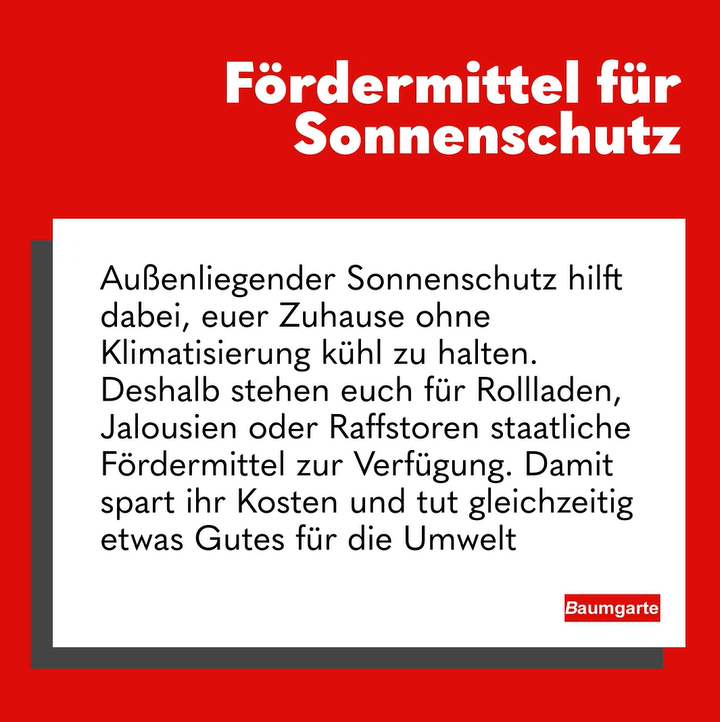 Fördermittel für Sonnenschutz

Außenliegender Sonnenschutz hilft dabei, euer Zuhause ohne Klimatisierung kühl zu halten. Deshalb stehen euch für Rollladen, Jalousien oder Raffstoren staatliche Fördermittel zur Verfügung. Damit spart ihr Kosten und tut gleichzeitig etwas Gutes für die Umwelt

Baumgarte